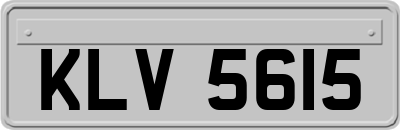 KLV 5615